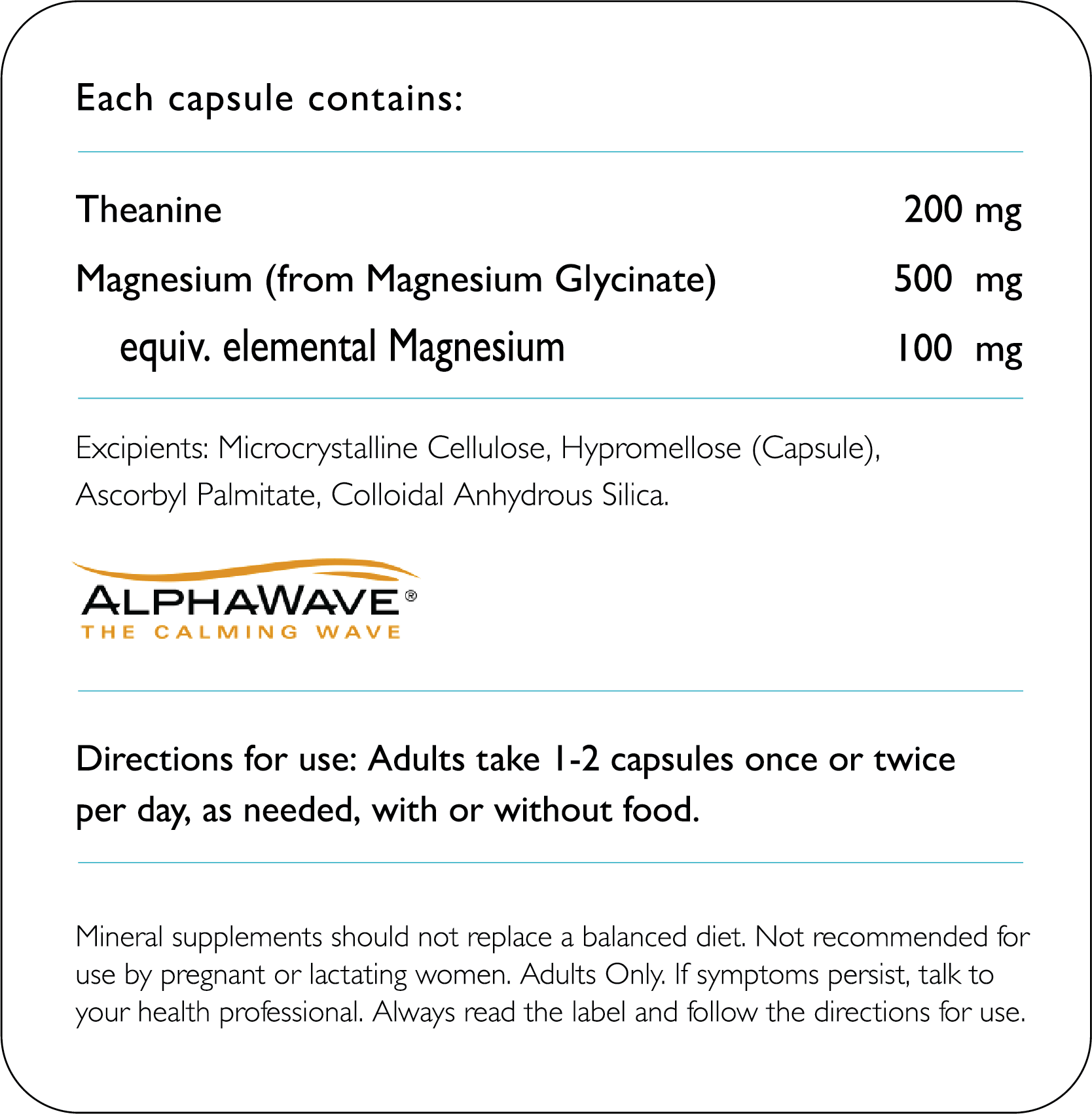 Each capsule contains:

Theanine 200 mg

Magnesium (from Magnesium Glycinate) 500 mg

equiv. elemental Magnesium 100 mg

Excipients: Microcrystalline Cellulose, Hypromellose (Capsule), Ascorbyl Palmitate, Colloidal Anhydrous Silica.

ALPHAWAVE®
THE CALMING WAVE

Directions for use: Adults take 1-2 capsules once or twice per day, as needed, with or without food.

Mineral supplements should not replace a balanced diet. Not recommended for use by pregnant or lactating women. Adults Only. If symptoms persist, talk to your health professional. Always read the label and follow the directions for use.